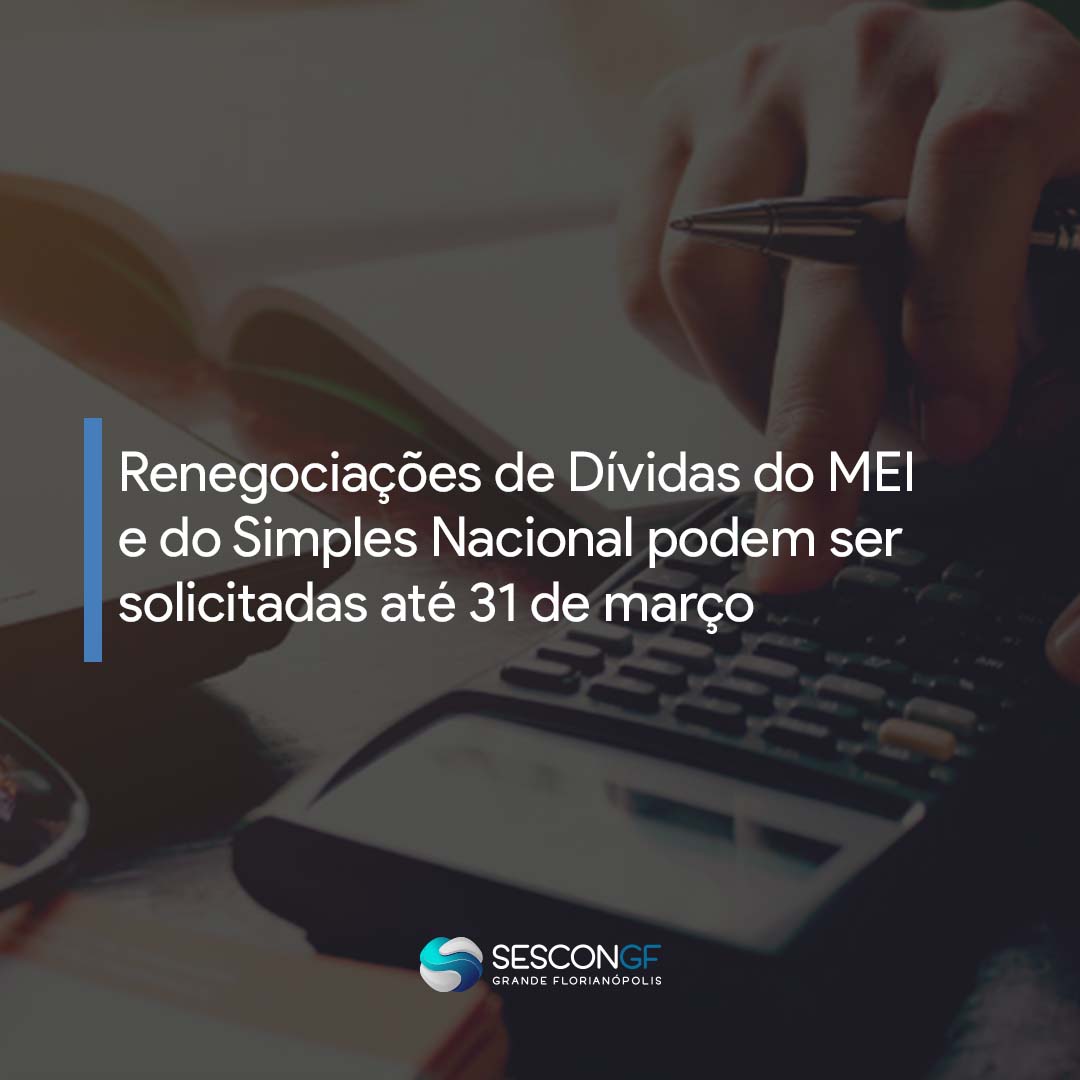 Renegociações de Dívidas do MEI e do Simples Nacional podem ser solicitadas até 31 de março

SESCONGF
GRANDE FLORIANÓPOLIS